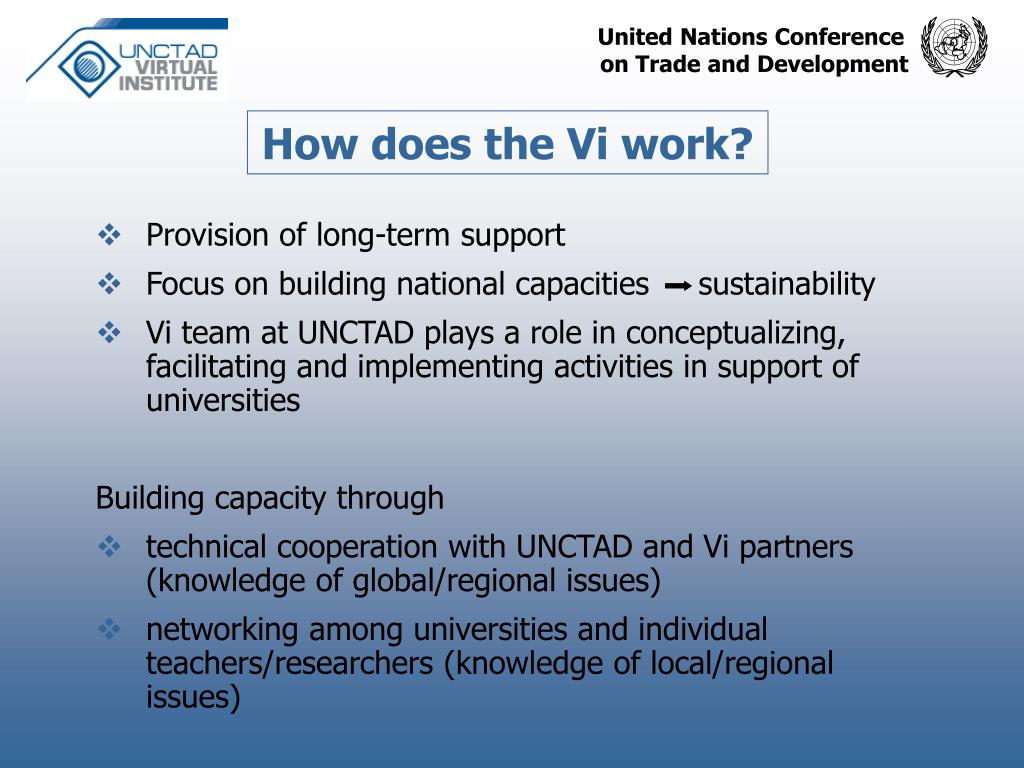 UNCTAD VIRTUAL INSTITUTE

United Nations Conference on Trade and Development

How does the Vi work?

❖ Provision of long-term support
❖ Focus on building national capacities → sustainability
❖ Vi team at UNCTAD plays a role in conceptualizing, facilitating and implementing activities in support of universities

Building capacity through
❖ technical cooperation with UNCTAD and Vi partners (knowledge of global/regional issues)
❖ networking among universities and individual teachers/researchers (knowledge of local/regional issues)